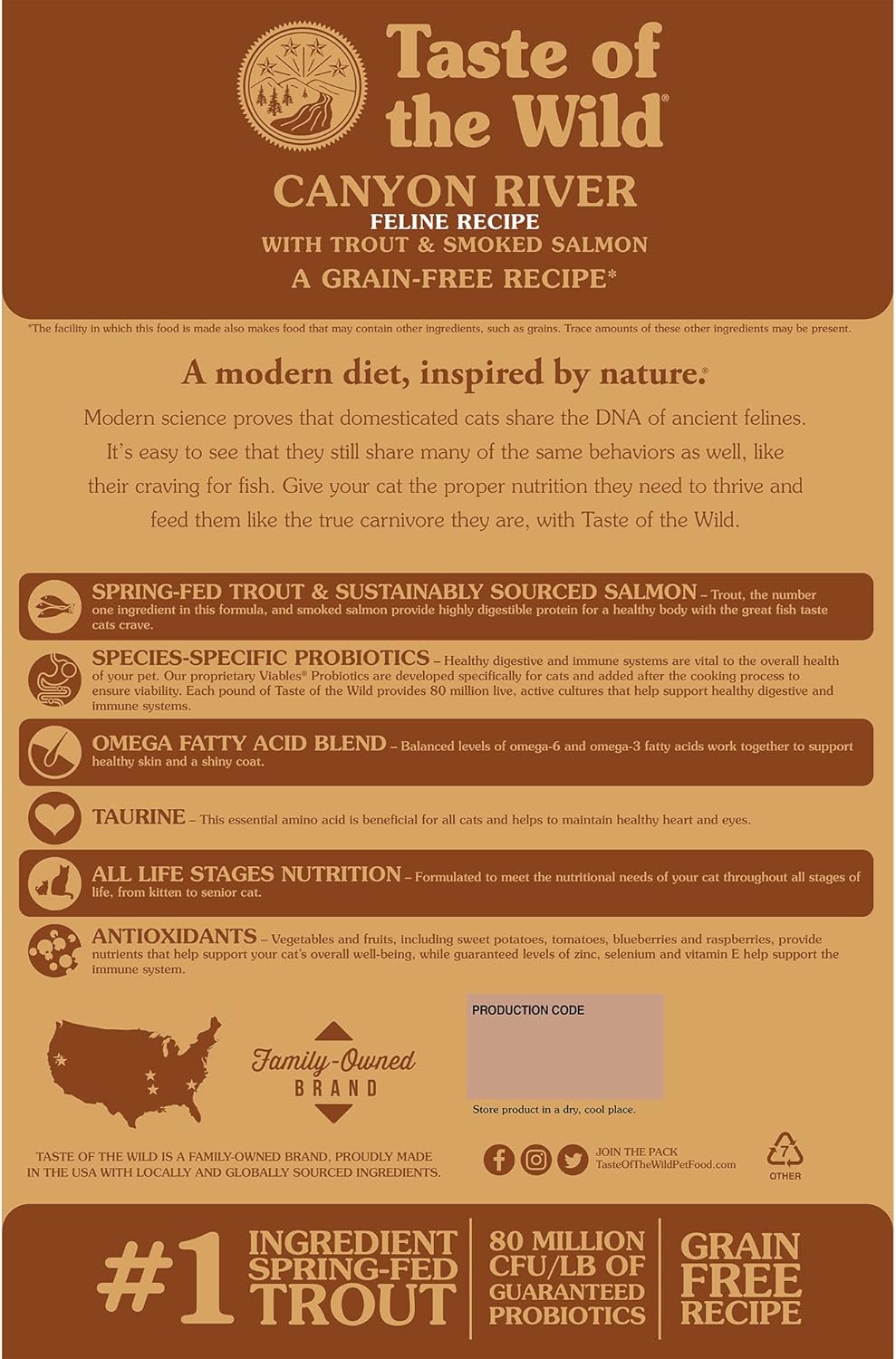 Taste of the Wild®

CANYON RIVER
FELINE RECIPE
WITH TROUT & SMOKED SALMON
A GRAIN-FREE RECIPE*

*The facility in which this food is made also makes food that may contain other ingredients, such as grains. Trace amounts of these other ingredients may be present.

A modern diet, inspired by nature.®

Modern science proves that domesticated cats share the DNA of ancient felines. It's easy to see that they still share many of the same behaviors as well, like their craving for fish. Give your cat the proper nutrition they need to thrive and feed them like the true carnivore they are, with Taste of the Wild.

SPRING-FED TROUT & SUSTAINABLY SOURCED SALMON – Trout, the number one ingredient in this formula, and smoked salmon provide highly digestible protein for a healthy body with the great fish taste cats crave.

SPECIES-SPECIFIC PROBIOTICS – Healthy digestive and immune systems are vital to the overall health of your pet. Our proprietary Viables® Probiotics are developed specifically for cats and added after the cooking process to ensure viability. Each pound of Taste of the Wild provides 80 million live, active cultures that help support healthy digestive and immune systems.

OMEGA FATTY ACID BLEND – Balanced levels of omega-6 and omega-3 fatty acids work together to support healthy skin and a shiny coat.

TAURINE – This essential amino acid is beneficial for all cats and helps to maintain healthy heart and eyes.

ALL LIFE STAGES NUTRITION – Formulated to meet the nutritional needs of your cat throughout all stages of life, from kitten to senior cat.

ANTIOXIDANTS – Vegetables and fruits, including sweet potatoes, tomatoes, blueberries and raspberries, provide nutrients that help support your cat's overall well-being, while guaranteed levels of zinc, selenium and vitamin E help support the immune system.

Family-Owned BRAND

PRODUCTION CODE

Store product in a dry, cool place.

TASTE OF THE WILD IS A FAMILY-OWNED BRAND, PROUDLY MADE IN THE USA WITH LOCALLY AND GLOBALLY SOURCED INGREDIENTS.

JOIN THE PACK
TasteOfTheWildPetFood.com

7
OTHER

#1 INGREDIENT SPRING-FED TROUT

80 MILLION CFU/LB OF GUARANTEED PROBIOTICS

GRAIN FREE RECIPE